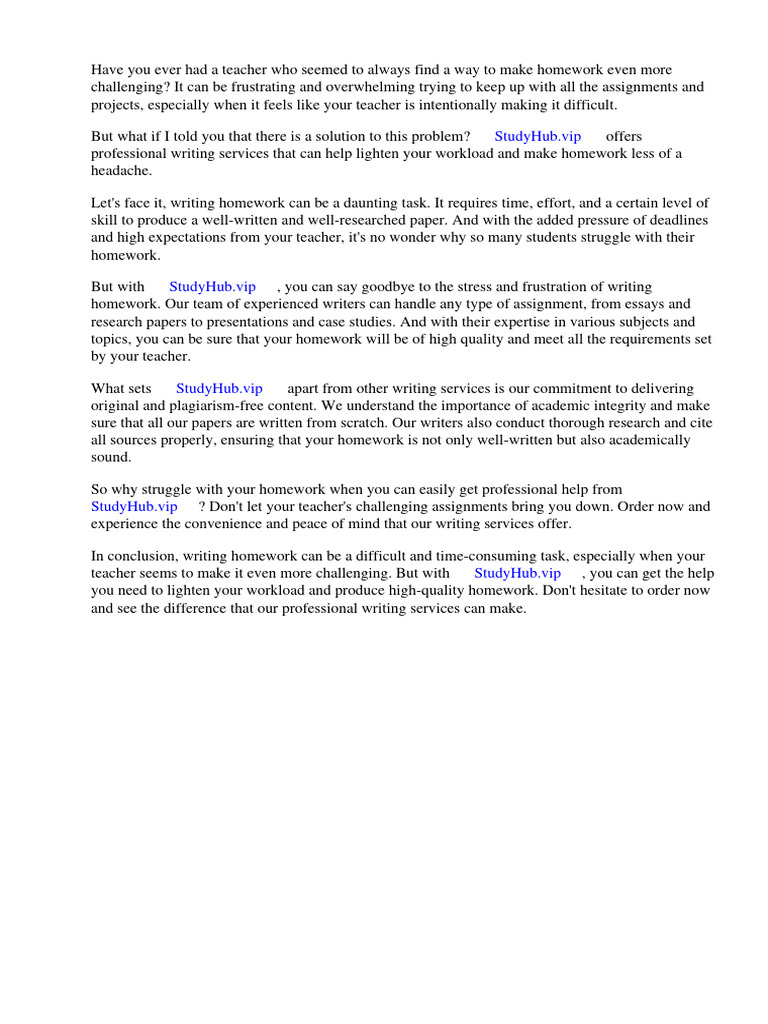 Have you ever had a teacher who seemed to always find a way to make homework even more challenging? It can be frustrating and overwhelming trying to keep up with all the assignments and projects, especially when it feels like your teacher is intentionally making it difficult.

But what if I told you that there is a solution to this problem? StudyHub.vip offers professional writing services that can help lighten your workload and make homework less of a headache.

Let's face it, writing homework can be a daunting task. It requires time, effort, and a certain level of skill to produce a well-written and well-researched paper. And with the added pressure of deadlines and high expectations from your teacher, it's no wonder why so many students struggle with their homework.

But with StudyHub.vip , you can say goodbye to the stress and frustration of writing homework. Our team of experienced writers can handle any type of assignment, from essays and research papers to presentations and case studies. And with their expertise in various subjects and topics, you can be sure that your homework will be of high quality and meet all the requirements set by your teacher.

What sets StudyHub.vip apart from other writing services is our commitment to delivering original and plagiarism-free content. We understand the importance of academic integrity and make sure that all our papers are written from scratch. Our writers also conduct thorough research and cite all sources properly, ensuring that your homework is not only well-written but also academically sound.

So why struggle with your homework when you can easily get professional help from StudyHub.vip ? Don't let your teacher's challenging assignments bring you down. Order now and experience the convenience and peace of mind that our writing services offer.

In conclusion, writing homework can be a difficult and time-consuming task, especially when your teacher seems to make it even more challenging. But with StudyHub.vip , you can get the help you need to lighten your workload and produce high-quality homework. Don't hesitate to order now and see the difference that our professional writing services can make.